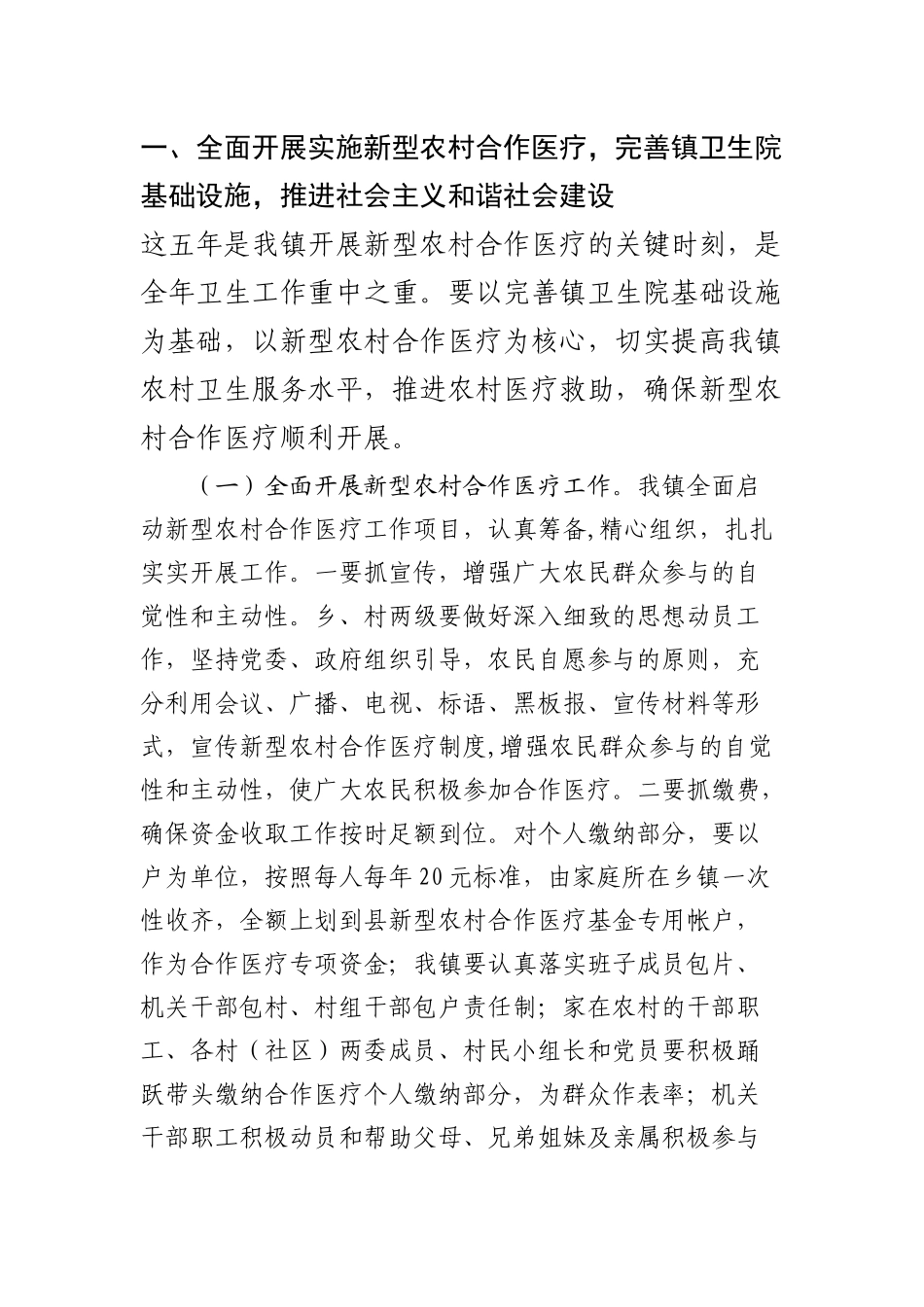 一、全面开展实施新型农村合作医疗，完善镇卫生院基础设施，推进社会主义和谐社会建设

这五年是我镇开展新型农村合作医疗的关键时刻，是全年卫生工作重中之重。要以完善镇卫生院基础设施为基础，以新型农村合作医疗为核心，切实提高我镇农村卫生服务水平，推进农村医疗救助，确保新型农村合作医疗顺利开展。

（一）全面开展新型农村合作医疗工作。我镇全面启动新型农村合作医疗工作项目，认真筹备,精心组织，扎扎实实开展工作。一要抓宣传，增强广大农民群众参与的自觉性和主动性。乡、村两级要做好深入细致的思想动员工作，坚持党委、政府组织引导，农民自愿参与的原则，充分利用会议、广播、电视、标语、黑板报、宣传材料等形式，宣传新型农村合作医疗制度,增强农民群众参与的自觉性和主动性，使广大农民积极参加合作医疗。二要抓缴费，确保资金收取工作按时足额到位。对个人缴纳部分，要以户为单位，按照每人每年20元标准，由家庭所在乡镇一次性收齐，全额上划到县新型农村合作医疗基金专用帐户，作为合作医疗专项资金；我镇要认真落实班子成员包片、机关干部包村、村组干部包户责任制；家在农村的干部职工、各村（社区）两委成员、村民小组长和党员要积极踊跃带头缴纳合作医疗个人缴纳部分，为群众作表率；机关干部职工积极动员和帮助父母、兄弟姐妹及亲属积极参与